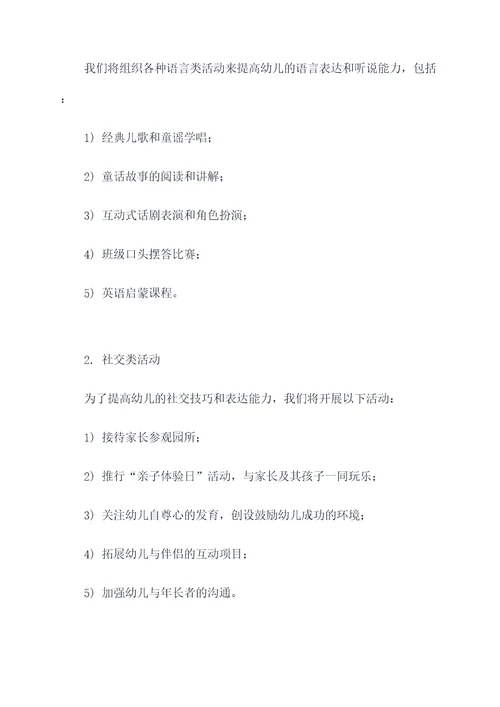 我们将组织各种语言类活动来提高幼儿的语言表达和听说能力，包括：

1）经典儿歌和童谣学唱；

2）童话故事的阅读和讲解；

3）互动式话剧表演和角色扮演；

4）班级口头摆答比赛；

5）英语启蒙课程。

2. 社交类活动

为了提高幼儿的社交技巧和表达能力，我们将开展以下活动：

1）接待家长参观园所；

2）推行“亲子体验日”活动，与家长及其孩子一同玩乐；

3）关注幼儿自尊心的发育，创设鼓励幼儿成功的环境；

4）拓展幼儿与伴侣的互动项目；

5）加强幼儿与年长者的沟通。